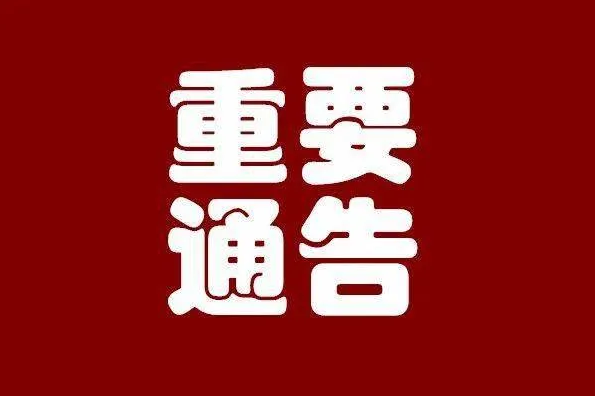 重要
通告